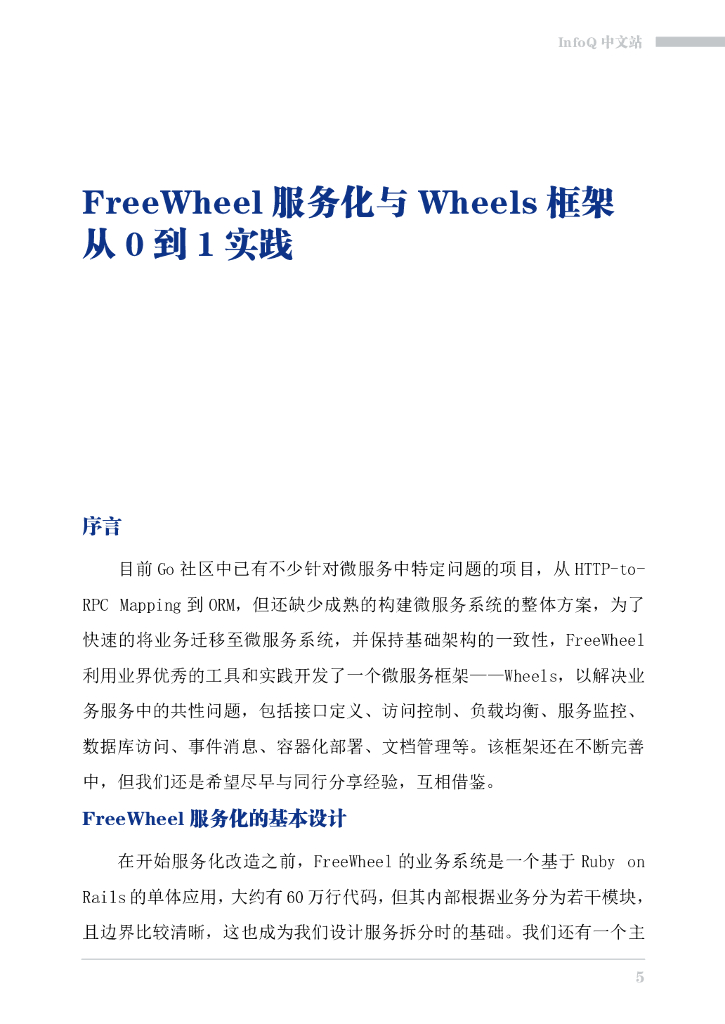 InfoQ 中文站

FreeWheel 服务化与 Wheels 框架从 0 到 1 实践

序言

目前 Go 社区中已有不少针对微服务中特定问题的项目，从 HTTP-to-RPC Mapping 到 ORM，但还缺少成熟的构建微服务系统的整体方案，为了快速的将业务迁移至微服务系统，并保持基础架构的一致性，FreeWheel 利用业界优秀的工具和实践开发了一个微服务框架——Wheels，以解决业务服务中的共性问题，包括接口定义、访问控制、负载均衡、服务监控、数据库访问、事件消息、容器化部署、文档管理等。该框架还在不断完善中，但我们还是希望尽早与同行分享经验，互相借鉴。

FreeWheel 服务化的基本设计

在开始服务化改造之前，FreeWheel 的业务系统是一个基于 Ruby on Rails 的单体应用，大约有 60 万行代码，但其内部根据业务分为若干模块，且边界比较清晰，这也成为我们设计服务拆分时的基础。我们还有一个主

5